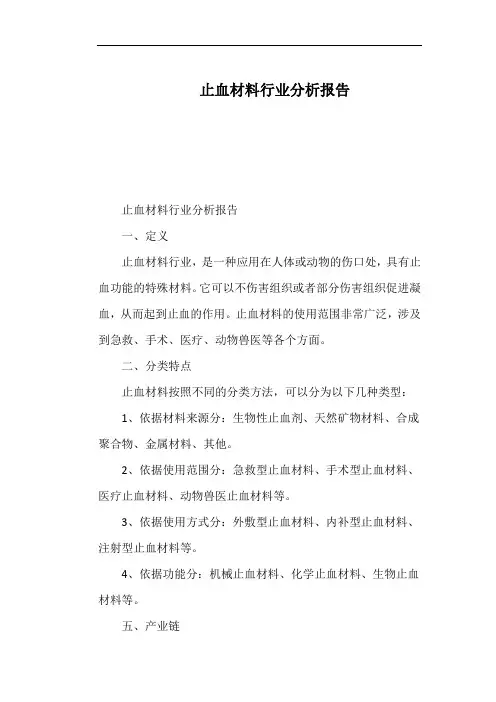 止血材料行业分析报告

止血材料行业分析报告

一、定义

止血材料行业，是一种应用在人体或动物的伤口处，具有止血功能的特殊材料。它可以不伤害组织或者部分伤害组织促进凝血，从而起到止血的作用。止血材料的使用范围非常广泛，涉及到急救、手术、医疗、动物兽医等各个方面。

二、分类特点

止血材料按照不同的分类方法，可以分为以下几种类型：

1、依据材料来源分：生物性止血剂、天然矿物材料、合成聚合物、金属材料、其他。

2、依据使用范围分：急救型止血材料、手术型止血材料、医疗止血材料、动物兽医止血材料等。

3、依据使用方式分：外敷型止血材料、内补型止血材料、注射型止血材料等。

4、依据功能分：机械止血材料、化学止血材料、生物止血材料等。

五、产业链